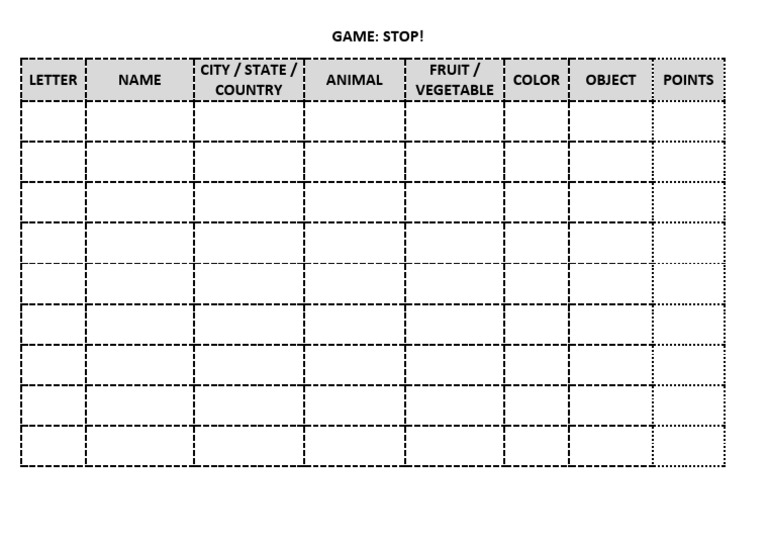 GAME: STOP!

| LETTER | NAME | CITY / STATE / COUNTRY | ANIMAL | FRUIT / VEGETABLE | COLOR | OBJECT | POINTS |
|---|---|---|---|---|---|---|---|
| | | | | | | | |
| | | | | | | | |
| | | | | | | | |
| | | | | | | | |
| | | | | | | | |
| | | | | | | | |
| | | | | | | | |
| | | | | | | | |
| | | | | | | | |